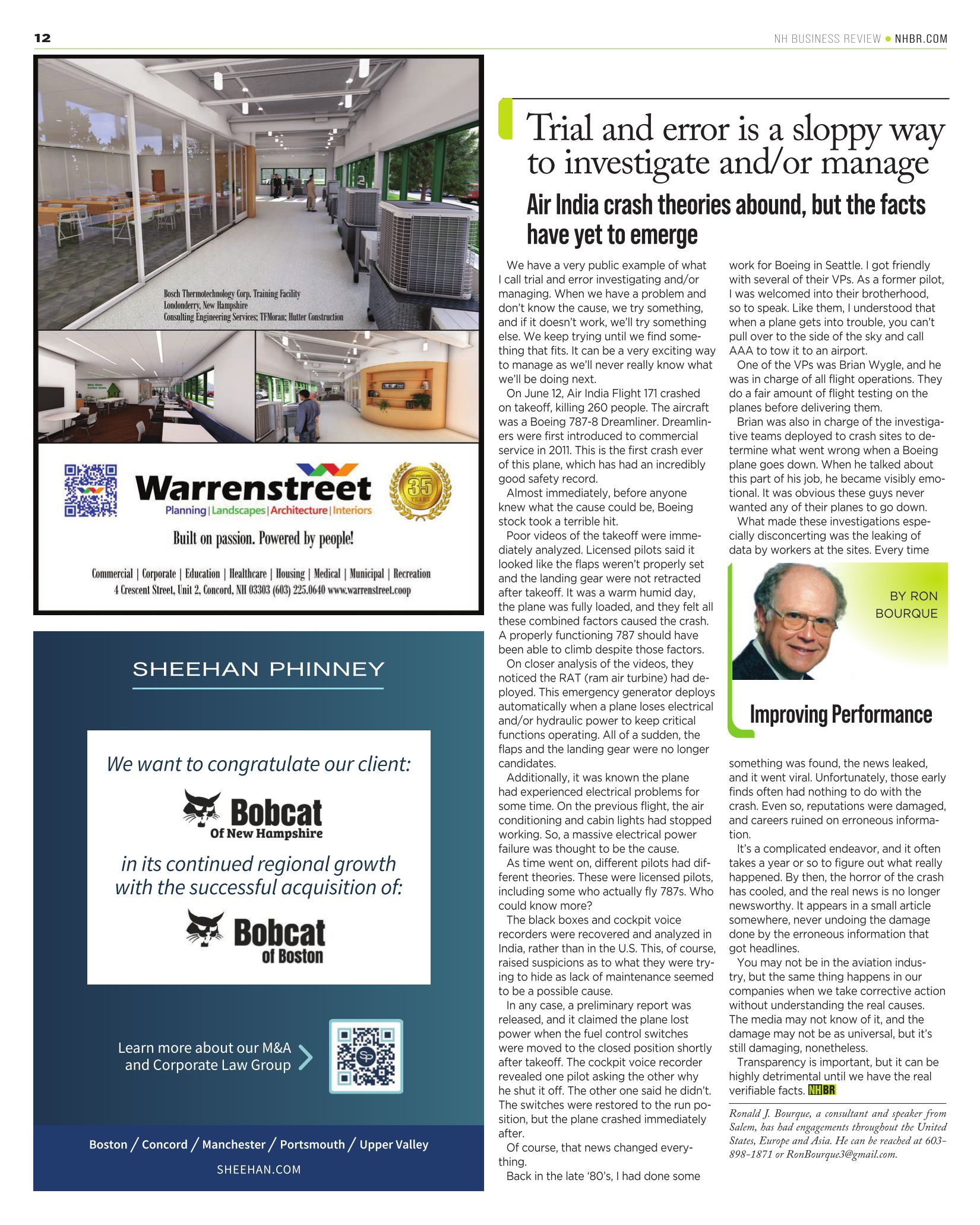 12

NH BUSINESS REVIEW • NHBR.COM

Bosch Thermotechnology Corp. Training Facility
Londonderry, New Hampshire
Consulting Engineering Services; TFMoran; Hutter Construction

Warrenstreet
Planning | Landscapes | Architecture | Interiors
35 YEARS

Built on passion. Powered by people!

Commercial | Corporate | Education | Healthcare | Housing | Medical | Municipal | Recreation
4 Crescent Street, Unit 2, Concord, NH 03303 (603) 225.0640 www.warrenstreet.coop

SHEEHAN PHINNEY

We want to congratulate our client:

Bobcat
Of New Hampshire

in its continued regional growth with the successful acquisition of:

Bobcat
of Boston

Learn more about our M&A and Corporate Law Group

Boston / Concord / Manchester / Portsmouth / Upper Valley

SHEEHAN.COM

Trial and error is a sloppy way to investigate and/or manage

Air India crash theories abound, but the facts have yet to emerge

We have a very public example of what I call trial and error investigating and/or managing. When we have a problem and don't know the cause, we try something, and if it doesn't work, we'll try something else. We keep trying until we find something that fits. It can be a very exciting way to manage as we'll never really know what we'll be doing next.

On June 12, Air India Flight 171 crashed on takeoff, killing 260 people. The aircraft was a Boeing 787-8 Dreamliner. Dreamliners were first introduced to commercial service in 2011. This is the first crash ever of this plane, which has had an incredibly good safety record.

Almost immediately, before anyone knew what the cause could be, Boeing stock took a terrible hit.

Poor videos of the takeoff were immediately analyzed. Licensed pilots said it looked like the flaps weren't properly set and the landing gear were not retracted after takeoff. It was a warm humid day, the plane was fully loaded, and they felt all these combined factors caused the crash. A properly functioning 787 should have been able to climb despite those factors.

On closer analysis of the videos, they noticed the RAT (ram air turbine) had deployed. This emergency generator deploys automatically when a plane loses electrical and/or hydraulic power to keep critical functions operating. All of a sudden, the flaps and the landing gear were no longer candidates.

Additionally, it was known the plane had experienced electrical problems for some time. On the previous flight, the air conditioning and cabin lights had stopped working. So, a massive electrical power failure was thought to be the cause.

As time went on, different pilots had different theories. These were licensed pilots, including some who actually fly 787s. Who could know more?

The black boxes and cockpit voice recorders were recovered and analyzed in India, rather than in the U.S. This, of course, raised suspicions as to what they were trying to hide as lack of maintenance seemed to be a possible cause.

In any case, a preliminary report was released, and it claimed the plane lost power when the fuel control switches were moved to the closed position shortly after takeoff. The cockpit voice recorder revealed one pilot asking the other why he shut it off. The other one said he didn't. The switches were restored to the run position, but the plane crashed immediately after.

Of course, that news changed everything.

Back in the late '80's, I had done some work for Boeing in Seattle. I got friendly with several of their VPs. As a former pilot, I was welcomed into their brotherhood, so to speak. Like them, I understood that when a plane gets into trouble, you can't pull over to the side of the sky and call AAA to tow it to an airport.

One of the VPs was Brian Wygle, and he was in charge of all flight operations. They do a fair amount of flight testing on the planes before delivering them.

Brian was also in charge of the investigative teams deployed to crash sites to determine what went wrong when a Boeing plane goes down. When he talked about this part of his job, he became visibly emotional. It was obvious these guys never wanted any of their planes to go down.

What made these investigations especially disconcerting was the leaking of data by workers at the sites. Every time

BY RON BOURQUE

Improving Performance

something was found, the news leaked, and it went viral. Unfortunately, those early finds often had nothing to do with the crash. Even so, reputations were damaged, and careers ruined on erroneous information.

It's a complicated endeavor, and it often takes a year or so to figure out what really happened. By then, the horror of the crash has cooled, and the real news is no longer newsworthy. It appears in a small article somewhere, never undoing the damage done by the erroneous information that got headlines.

You may not be in the aviation industry, but the same thing happens in our companies when we take corrective action without understanding the real causes. The media may not know of it, and the damage may not be as universal, but it's still damaging, nonetheless.

Transparency is important, but it can be highly detrimental until we have the real verifiable facts. NHBR

Ronald J. Bourque, a consultant and speaker from Salem, has had engagements throughout the United States, Europe and Asia. He can be reached at 603-898-1871 or RonBourque3@gmail.com.